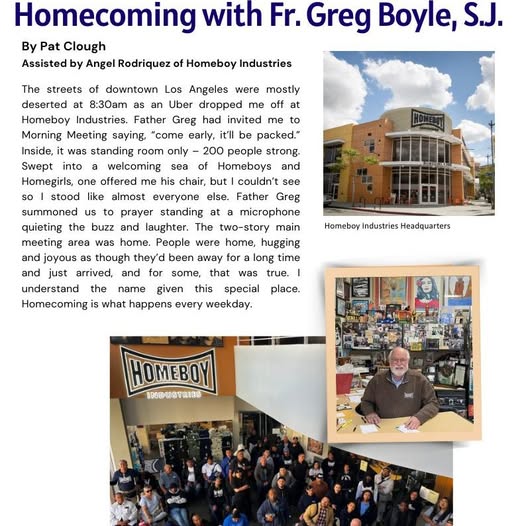 Homecoming with Fr. Greg Boyle, S.J.

By Pat Clough
Assisted by Angel Rodriquez of Homeboy Industries

The streets of downtown Los Angeles were mostly deserted at 8:30am as an Uber dropped me off at Homeboy Industries. Father Greg had invited me to Morning Meeting saying, "come early, it'll be packed." Inside, it was standing room only – 200 people strong. Swept into a welcoming sea of Homeboys and Homegirls, one offered me his chair, but I couldn't see so I stood like almost everyone else. Father Greg summoned us to prayer standing at a microphone quieting the buzz and laughter. The two-story main meeting area was home. People were home, hugging and joyous as though they'd been away for a long time and just arrived, and for some, that was true. I understand the name given this special place. Homecoming is what happens every weekday.

HOMEBOY

Homeboy Industries Headquarters

HOMEBOY
INDUSTRIES